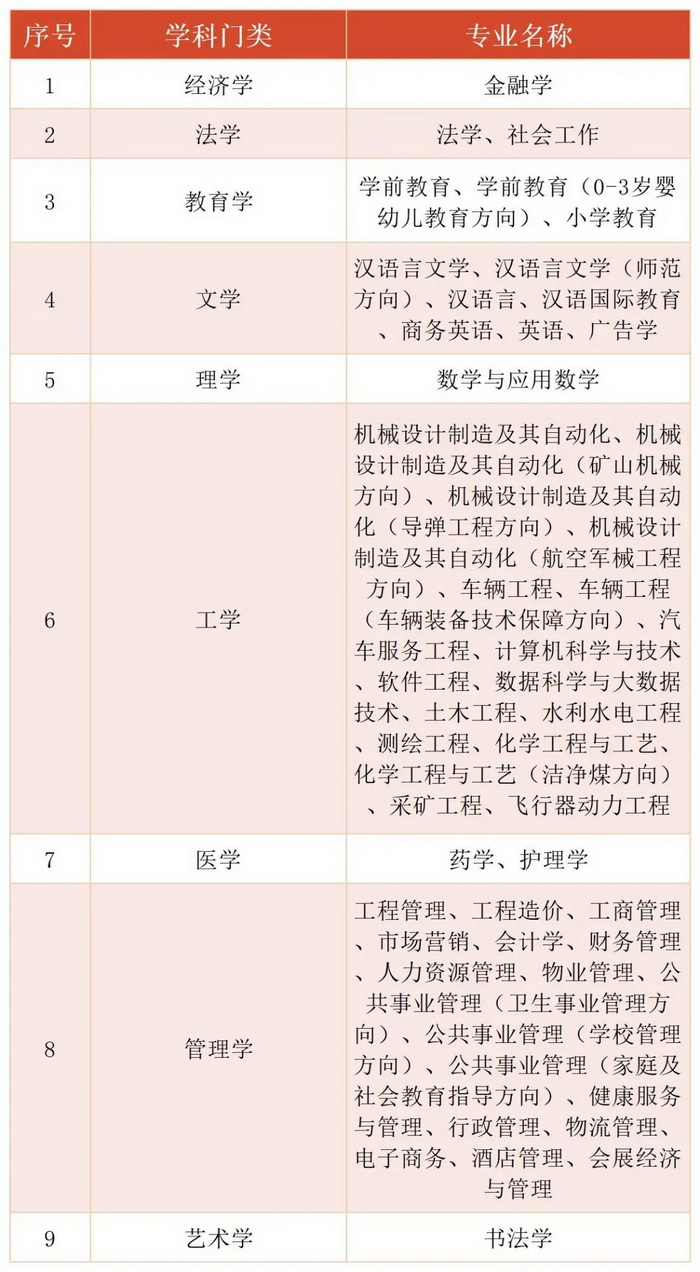 | 序号 | 学科门类 | 专业名称 |
|---|---|---|
| 1 | 经济学 | 金融学 |
| 2 | 法学 | 法学、社会工作 |
| 3 | 教育学 | 学前教育、学前教育（0-3岁婴幼儿教育方向）、小学教育 |
| 4 | 文学 | 汉语言文学、汉语言文学（师范方向）、汉语言、汉语国际教育、商务英语、英语、广告学 |
| 5 | 理学 | 数学与应用数学 |
| 6 | 工学 | 机械设计制造及其自动化、机械设计制造及其自动化（矿山机械方向）、机械设计制造及其自动化（导弹工程方向）、机械设计制造及其自动化（航空军械工程方向）、车辆工程、车辆工程（车辆装备技术保障方向）、汽车服务工程、计算机科学与技术、软件工程、数据科学与大数据技术、土木工程、水利水电工程、测绘工程、化学工程与工艺、化学工程与工艺（洁净煤方向）、采矿工程、飞行器动力工程 |
| 7 | 医学 | 药学、护理学 |
| 8 | 管理学 | 工程管理、工程造价、工商管理、市场营销、会计学、财务管理、人力资源管理、物业管理、公共事业管理（卫生事业管理方向）、公共事业管理（学校管理方向）、公共事业管理（家庭及社会教育指导方向）、健康服务与管理、行政管理、物流管理、电子商务、酒店管理、会展经济与管理 |
| 9 | 艺术学 | 书法学 |